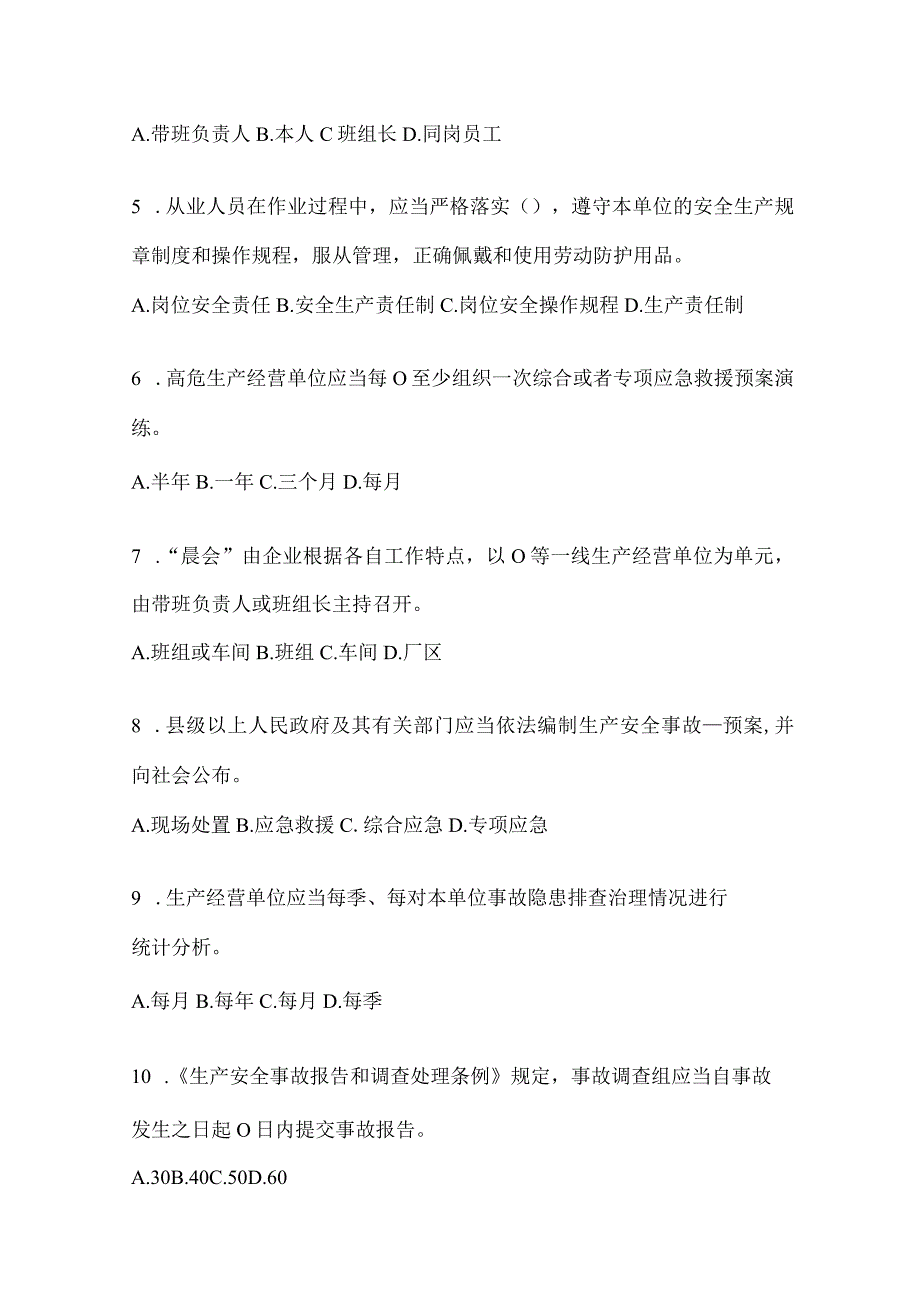 A.带班负责人 B.本人 C 班组长 D.同岗员工

5 .从业人员在作业过程中，应当严格落实（），遵守本单位的安全生产规章制度和操作规程，服从管理，正确佩戴和使用劳动防护用品。

A.岗位安全责任 B.安全生产责任制 C.岗位安全操作规程 D.生产责任制

6 .高危生产经营单位应当每 O 至少组织一次综合或者专项应急救援预案演练。

A.半年 B.一年 C.三个月 D.每月

7 .“晨会”由企业根据各自工作特点，以 O 等一线生产经营单位为单元，由带班负责人或班组长主持召开。

A.班组或车间 B.班组 C.车间 D.厂区

8 .县级以上人民政府及其有关部门应当依法编制生产安全事故—预案,并向社会公布。

A.现场处置 B.应急救援 C. 综合应急 D.专项应急

9 .生产经营单位应当每季、每对本单位事故隐患排查治理情况进行统计分析。

A.每月 B.每年 C.每月 D.每季

10 .《生产安全事故报告和调查处理条例》规定，事故调查组应当自事故发生之日起 O 日内提交事故报告。

A.30B.40C.50D.60